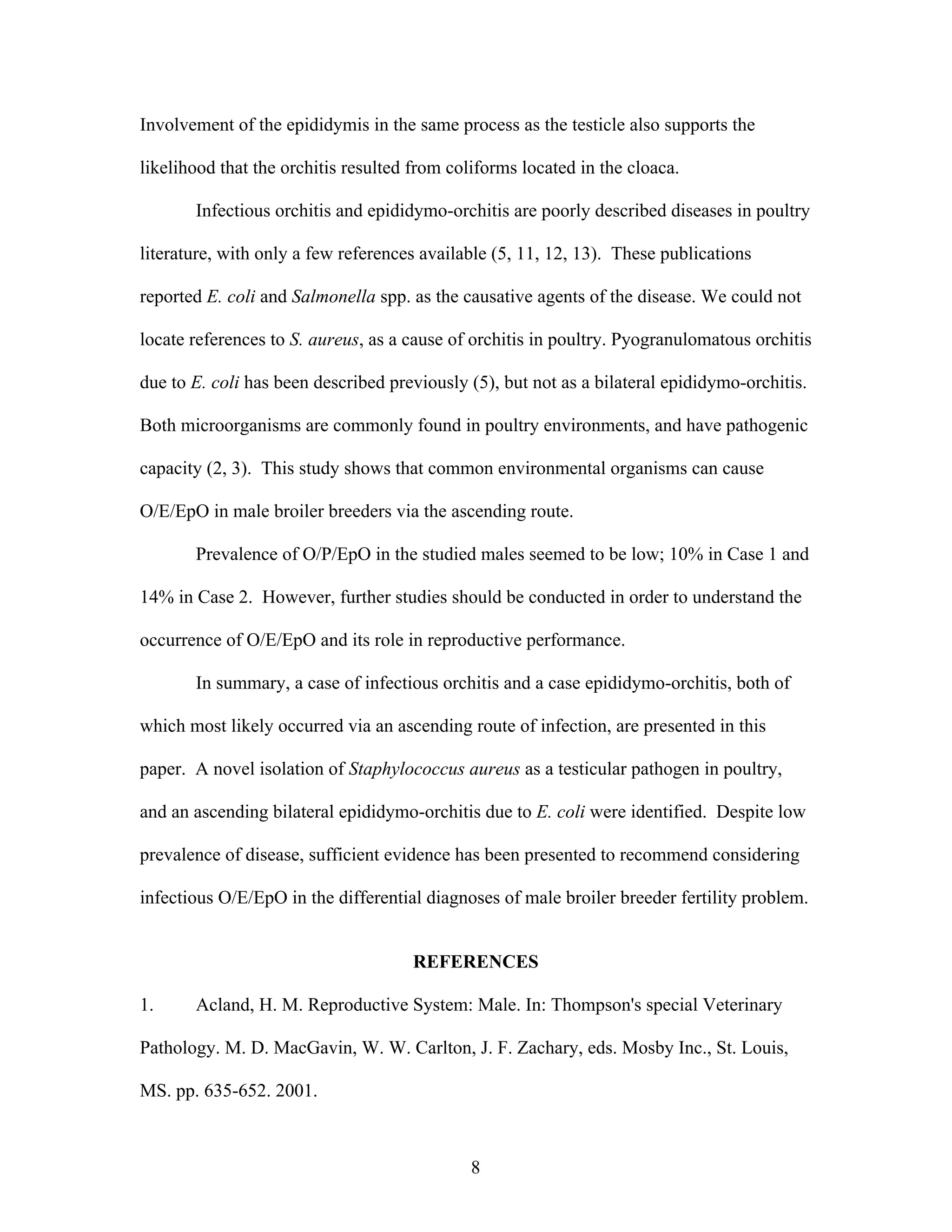 Involvement of the epididymis in the same process as the testicle also supports the likelihood that the orchitis resulted from coliforms located in the cloaca.

Infectious orchitis and epididymo-orchitis are poorly described diseases in poultry literature, with only a few references available (5, 11, 12, 13). These publications reported E. coli and Salmonella spp. as the causative agents of the disease. We could not locate references to S. aureus, as a cause of orchitis in poultry. Pyogranulomatous orchitis due to E. coli has been described previously (5), but not as a bilateral epididymo-orchitis. Both microorganisms are commonly found in poultry environments, and have pathogenic capacity (2, 3). This study shows that common environmental organisms can cause O/E/EpO in male broiler breeders via the ascending route.

Prevalence of O/P/EpO in the studied males seemed to be low; 10% in Case 1 and 14% in Case 2. However, further studies should be conducted in order to understand the occurrence of O/E/EpO and its role in reproductive performance.

In summary, a case of infectious orchitis and a case epididymo-orchitis, both of which most likely occurred via an ascending route of infection, are presented in this paper. A novel isolation of Staphylococcus aureus as a testicular pathogen in poultry, and an ascending bilateral epididymo-orchitis due to E. coli were identified. Despite low prevalence of disease, sufficient evidence has been presented to recommend considering infectious O/E/EpO in the differential diagnoses of male broiler breeder fertility problem.

REFERENCES

1. Acland, H. M. Reproductive System: Male. In: Thompson's special Veterinary Pathology. M. D. MacGavin, W. W. Carlton, J. F. Zachary, eds. Mosby Inc., St. Louis, MS. pp. 635-652. 2001.

8